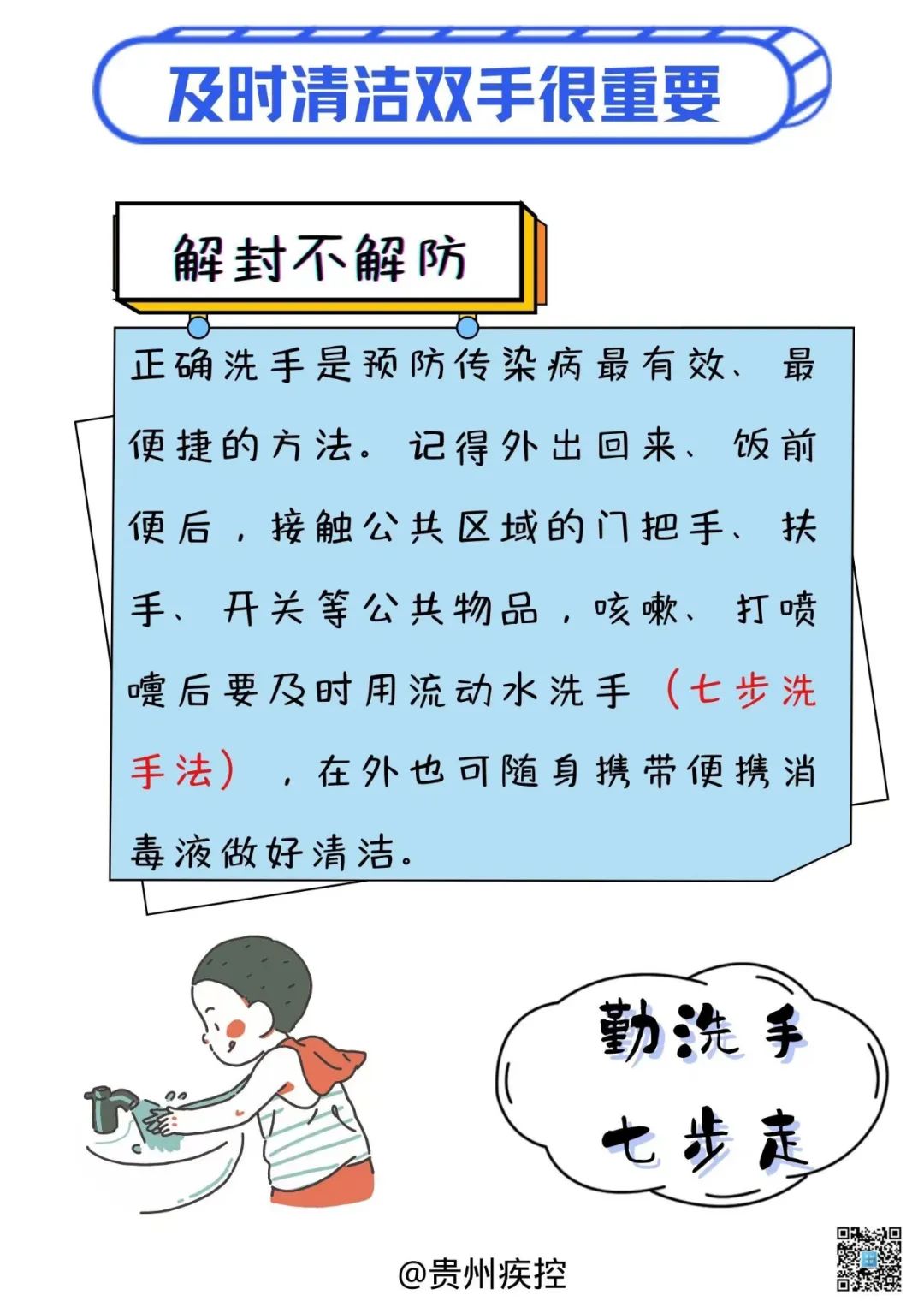 及时清洁双手很重要

解封不解防

正确洗手是预防传染病最有效、最便捷的方法。记得外出回来、饭前便后，接触公共区域的门把手、扶手、开关等公共物品，咳嗽、打喷嚏后要及时用流动水洗手（七步洗手法），在外也可随身携带便携消毒液做好清洁。

勤洗手
七步走

@贵州疾控